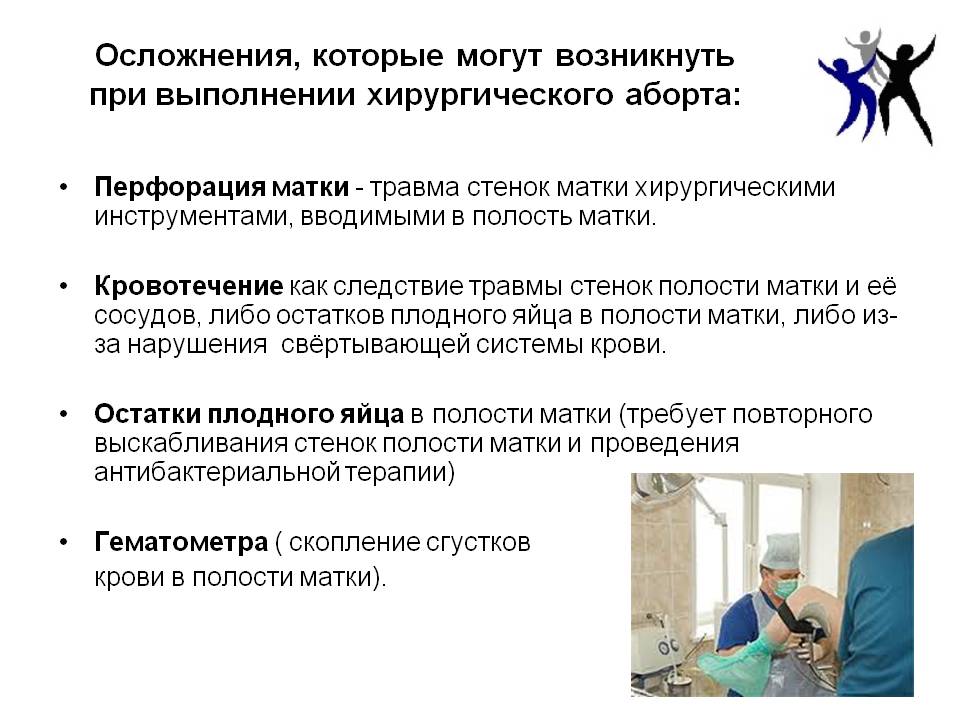 Осложнения, которые могут возникнуть при выполнении хирургического аборта:

• **Перфорация матки** - травма стенок матки хирургическими инструментами, вводимыми в полость матки.

• **Кровотечение** как следствие травмы стенок полости матки и её сосудов, либо остатков плодного яйца в полости матки, либо из-за нарушения свёртывающей системы крови.

• **Остатки плодного яйца** в полости матки (требует повторного выскабливания стенок полости матки и проведения антибактериальной терапии)

• **Гематометра** ( скопление сгустков крови в полости матки).